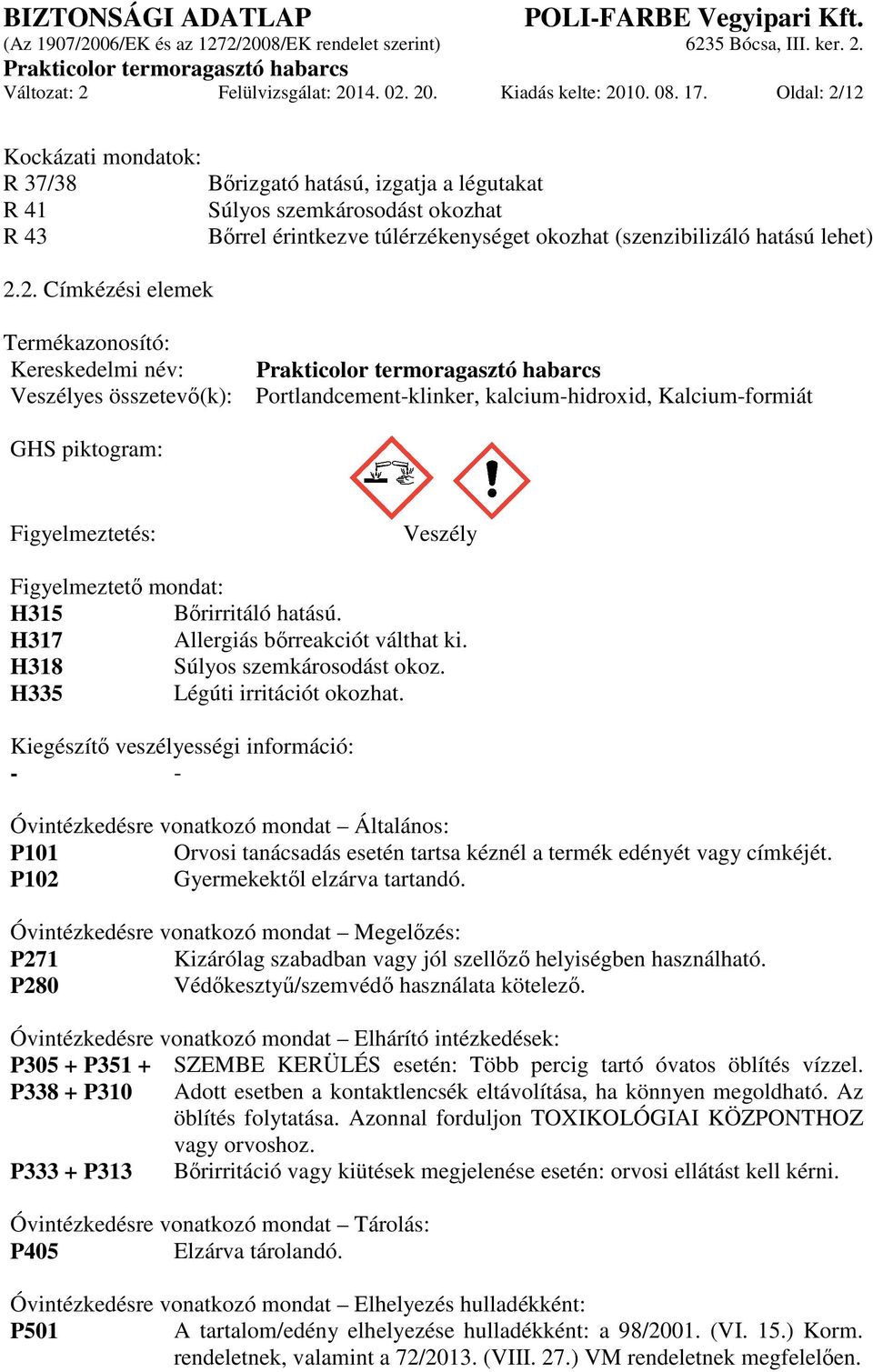 BIZTONSÁGI ADATLAP POLI-FARBE Vegyipari Kft.
(Az 1907/2006/EK és az 1272/2008/EK rendelet szerint) 6235 Bócsa, III. ker. 2.
Prakticolor termoragasztó habarcs
Változat: 2 Felülvizsgálat: 2014. 02. 20. Kiadás kelte: 2010. 08. 17. Oldal: 2/12

Kockázati mondatok:
R 37/38 Bőrizgató hatású, izgatja a légutakat
R 41 Súlyos szemkárosodást okozhat
R 43 Bőrrel érintkezve túlérzékenységet okozhat (szenzibilizáló hatású lehet)

2.2. Címkézési elemek

Termékazonosító:
Kereskedelmi név: Prakticolor termoragasztó habarcs
Veszélyes összetevő(k): Portlandcement-klinker, kalcium-hidroxid, Kalcium-formiát

GHS piktogram:

Figyelmeztetés: Veszély

Figyelmeztető mondat:
H315 Bőrirritáló hatású.
H317 Allergiás bőrreakciót válthat ki.
H318 Súlyos szemkárosodást okoz.
H335 Légúti irritációt okozhat.

Kiegészítő veszélyességi információ:
- -

Óvintézkedésre vonatkozó mondat – Általános:
P101 Orvosi tanácsadás esetén tartsa kéznél a termék edényét vagy címkéjét.
P102 Gyermekektől elzárva tartandó.

Óvintézkedésre vonatkozó mondat – Megelőzés:
P271 Kizárólag szabadban vagy jól szellőző helyiségben használható.
P280 Védőkesztyű/szemvédő használata kötelező.

Óvintézkedésre vonatkozó mondat – Elhárító intézkedések:
P305 + P351 + P338 + P310 SZEMBE KERÜLÉS esetén: Több percig tartó óvatos öblítés vízzel. Adott esetben a kontaktlencsék eltávolítása, ha könnyen megoldható. Az öblítés folytatása. Azonnal forduljon TOXIKOLÓGIAI KÖZPONTHOZ vagy orvoshoz.
P333 + P313 Bőrirritáció vagy kiütések megjelenése esetén: orvosi ellátást kell kérni.

Óvintézkedésre vonatkozó mondat – Tárolás:
P405 Elzárva tárolandó.

Óvintézkedésre vonatkozó mondat – Elhelyezés hulladékként:
P501 A tartalom/edény elhelyezése hulladékként: a 98/2001. (VI. 15.) Korm. rendeletnek, valamint a 72/2013. (VIII. 27.) VM rendeletnek megfelelően.